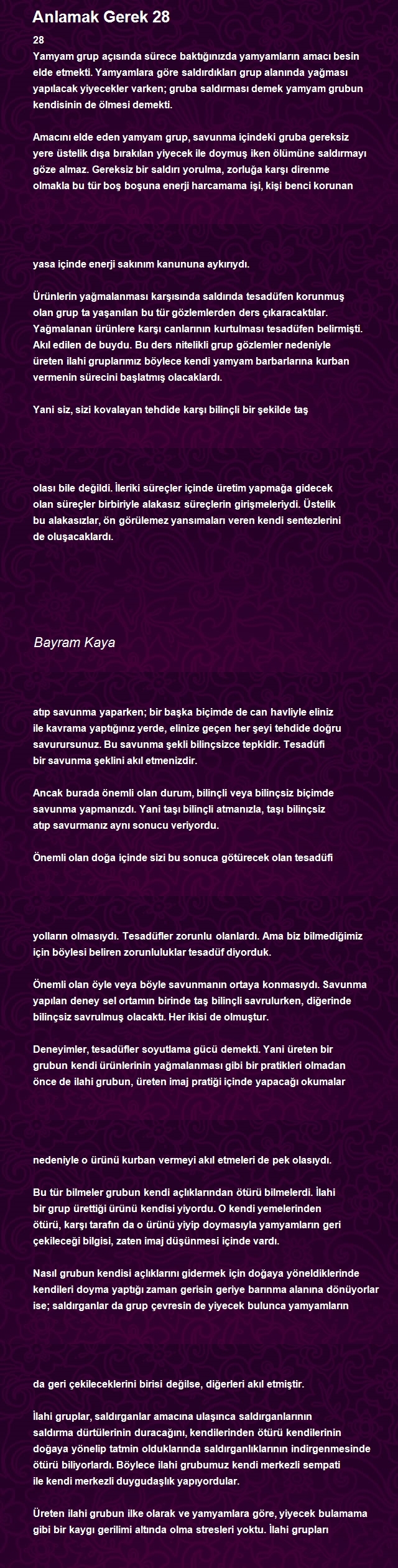 Anlamak Gerek 28

28
Yamyam grup açısında sürece baktığınızda yamyamların amacı besin elde etmekti. Yamyamlara göre saldırdıkları grup alanında yağması yapılacak yiyecekler varken; gruba saldırması demek yamyam grubun kendisinin de ölmesi demekti.

Amacını elde eden yamyam grup, savunma içindeki gruba gereksiz yere üstelik dışa bırakılan yiyecek ile doymuş iken ölümüne saldırmayı göze almaz. Gereksiz bir saldırı yorulma, zorluğa karşı direnme olmakla bu tür boş boşuna enerji harcamama işi, kişi benci korunan

yasa içinde enerji sakınım kanununa aykırıydı.

Ürünlerin yağmalanması karşısında saldırıda tesadüfen korunmuş olan grup ta yaşanılan bu tür gözlemlerden ders çıkaracaktılar. Yağmalanan ürünlere karşı canlarının kurtulması tesadüfen belirmişti. Akıl edilen de buydu. Bu ders nitelikli grup gözlemler nedeniyle üreten ilahi gruplarımız böylece kendi yamyam barbarlarına kurban vermenin sürecini başlatmış olacaklardı.

Yani siz, sizi kovalayan tehdide karşı bilinçli bir şekilde taş

olası bile değildi. İleriki süreçler içinde üretim yapmağa gidecek olan süreçler birbiriyle alakasız süreçlerin girişmeleriydi. Üstelik bu alakasızlar, ön görülemez yansımaları veren kendi sentezlerini de oluşacaklardı.

Bayram Kaya

atıp savunma yaparken; bir başka biçimde de can havliyle eliniz ile kavrama yaptığınız yerde, elinize geçen her şeyi tehdide doğru savurursunuz. Bu savunma şekli bilinçsizce tepkidir. Tesadüfi bir savunma şeklini akıl etmenizdir.

Ancak burada önemli olan durum, bilinçli veya bilinçsiz biçimde savunma yapmanızdı. Yani taşı bilinçli atmanızla, taşı bilinçsiz atıp savurmanız aynı sonucu veriyordu.

Önemli olan doğa içinde sizi bu sonuca götürecek olan tesadüfi

yolların olmasıydı. Tesadüfler zorunlu olanlardı. Ama biz bilmediğimiz için böylesi beliren zorunluluklar tesadüf diyorduk.

Önemli olan öyle veya böyle savunmanın ortaya konmasıydı. Savunma yapılan deney sel ortamın birinde taş bilinçli savrulurken, diğerinde bilinçsiz savrulmuş olacaktı. Her ikisi de olmuştur.

Deneyimler, tesadüfler soyutlama gücü demekti. Yani üreten bir grubun kendi ürünlerinin yağmalanması gibi bir pratikleri olmadan önce de ilahi grubun, üreten imaj pratiği içinde yapacağı okumalar

nedeniyle o ürünü kurban vermeyi akıl etmeleri de pek olasıydı.

Bu tür bilmeler grubun kendi açlıklarından ötürü bilmelerdi. İlahi bir grup ürettiği ürünü kendisi yiyordu. O kendi yemelerinden ötürü, karşı tarafın da o ürünü yiyip doymasıyla yamyamların geri çekileceği bilgisi, zaten imaj düşünmesi içinde vardı.

Nasıl grubun kendisi açlıklarını gidermek için doğaya yöneldiklerinde kendileri doyma yaptığı zaman gerisin geriye barınma alanına dönüyorlar ise; saldırganlar da grup çevresin de yiyecek bulunca yamyamların

da geri çekileceklerini birisi değilse, diğerleri akıl etmiştir.

İlahi gruplar, saldırganlar amacına ulaşınca saldırganlarının saldırma dürtülerinin duracağını, kendilerinden ötürü kendilerinin doğaya yönelip tatmin olduklarında saldırganlıklarının indirgenmesinde ötürü biliyorlardı. Böylece ilahi grubumuz kendi merkezli sempati ile kendi merkezli duygudaşlık yapıyordular.

Üreten ilahi grubun ilke olarak ve yamyamlara göre, yiyecek bulamama gibi bir kaygı gerilimi altında olma stresleri yoktu. İlahi grupları